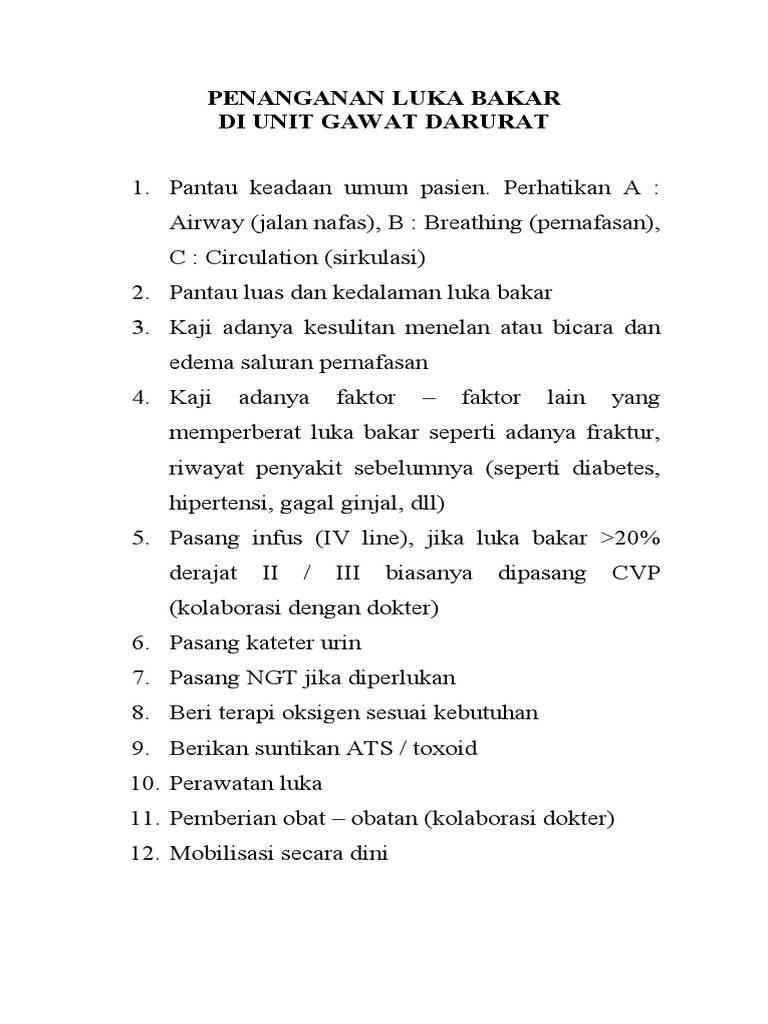 PENANGANAN LUKA BAKAR
DI UNIT GAWAT DARURAT

1. Pantau keadaan umum pasien. Perhatikan A : Airway (jalan nafas), B : Breathing (pernafasan), C : Circulation (sirkulasi)
2. Pantau luas dan kedalaman luka bakar
3. Kaji adanya kesulitan menelan atau bicara dan edema saluran pernafasan
4. Kaji adanya faktor – faktor lain yang memperberat luka bakar seperti adanya fraktur, riwayat penyakit sebelumnya (seperti diabetes, hipertensi, gagal ginjal, dll)
5. Pasang infus (IV line), jika luka bakar >20% derajat II / III biasanya dipasang CVP (kolaborasi dengan dokter)
6. Pasang kateter urin
7. Pasang NGT jika diperlukan
8. Beri terapi oksigen sesuai kebutuhan
9. Berikan suntikan ATS / toxoid
10. Perawatan luka
11. Pemberian obat – obatan (kolaborasi dokter)
12. Mobilisasi secara dini